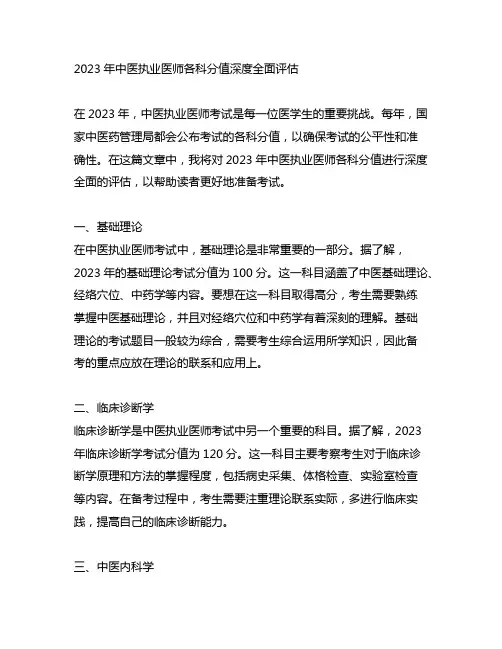 2023 年中医执业医师各科分值深度全面评估

在 2023 年，中医执业医师考试是每一位医学生的重要挑战。每年，国家中医药管理局都会公布考试的各科分值，以确保考试的公平性和准确性。在这篇文章中，我将对 2023 年中医执业医师各科分值进行深度全面的评估，以帮助读者更好地准备考试。

一、基础理论
在中医执业医师考试中，基础理论是非常重要的一部分。据了解，2023 年的基础理论考试分值为 100 分。这一科目涵盖了中医基础理论、经络穴位、中药学等内容。要想在这一科目取得高分，考生需要熟练掌握中医基础理论，并且对经络穴位和中药学有着深刻的理解。基础理论的考试题目一般较为综合，需要考生综合运用所学知识，因此备考的重点应放在理论的联系和应用上。

二、临床诊断学
临床诊断学是中医执业医师考试中另一个重要的科目。据了解，2023 年临床诊断学考试分值为 120 分。这一科目主要考察考生对于临床诊断学原理和方法的掌握程度，包括病史采集、体格检查、实验室检查等内容。在备考过程中，考生需要注重理论联系实际，多进行临床实践，提高自己的临床诊断能力。

三、中医内科学